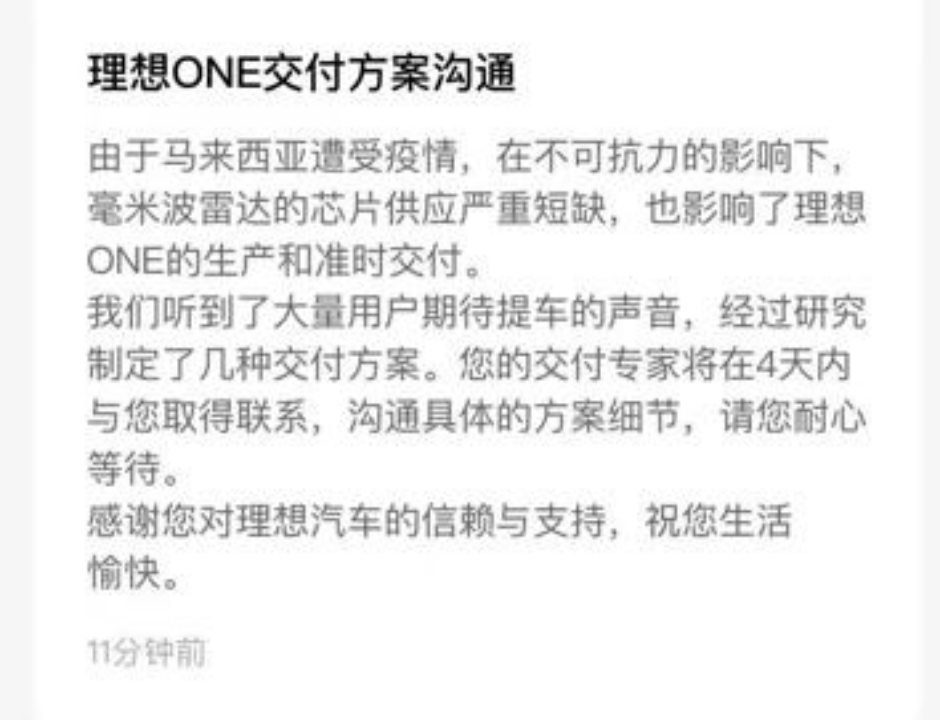 理想ONE交付方案沟通

由于马来西亚遭受疫情，在不可抗力的影响下，毫米波雷达的芯片供应严重短缺，也影响了理想ONE的生产和准时交付。
我们听到了大量用户期待提车的声音，经过研究制定了几种交付方案。您的交付专家将在4天内与您取得联系，沟通具体的方案细节，请您耐心等待。
感谢您对理想汽车的信赖与支持，祝您生活愉快。

11分钟前